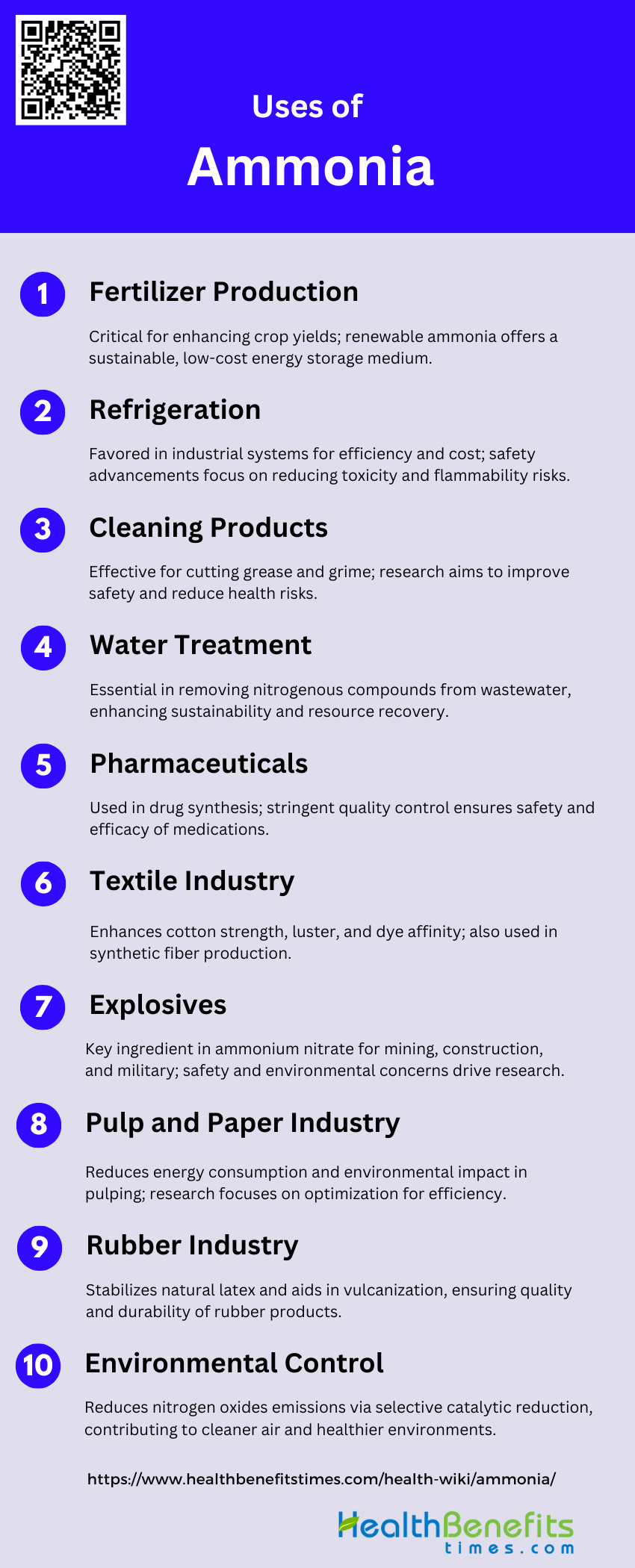 Uses of
Ammonia

1 Fertilizer Production

Critical for enhancing crop yields; renewable ammonia offers a sustainable, low-cost energy storage medium.

2 Refrigeration

Favored in industrial systems for efficiency and cost; safety advancements focus on reducing toxicity and flammability risks.

3 Cleaning Products

Effective for cutting grease and grime; research aims to improve safety and reduce health risks.

4 Water Treatment

Essential in removing nitrogenous compounds from wastewater, enhancing sustainability and resource recovery.

5 Pharmaceuticals

Used in drug synthesis; stringent quality control ensures safety and efficacy of medications.

6 Textile Industry

Enhances cotton strength, luster, and dye affinity; also used in synthetic fiber production.

7 Explosives

Key ingredient in ammonium nitrate for mining, construction, and military; safety and environmental concerns drive research.

8 Pulp and Paper Industry

Reduces energy consumption and environmental impact in pulping; research focuses on optimization for efficiency.

9 Rubber Industry

Stabilizes natural latex and aids in vulcanization, ensuring quality and durability of rubber products.

10 Environmental Control

Reduces nitrogen oxides emissions via selective catalytic reduction, contributing to cleaner air and healthier environments.

https://www.healthbenefitstimes.com/health-wiki/ammonia/

HealthBenefits
times.com